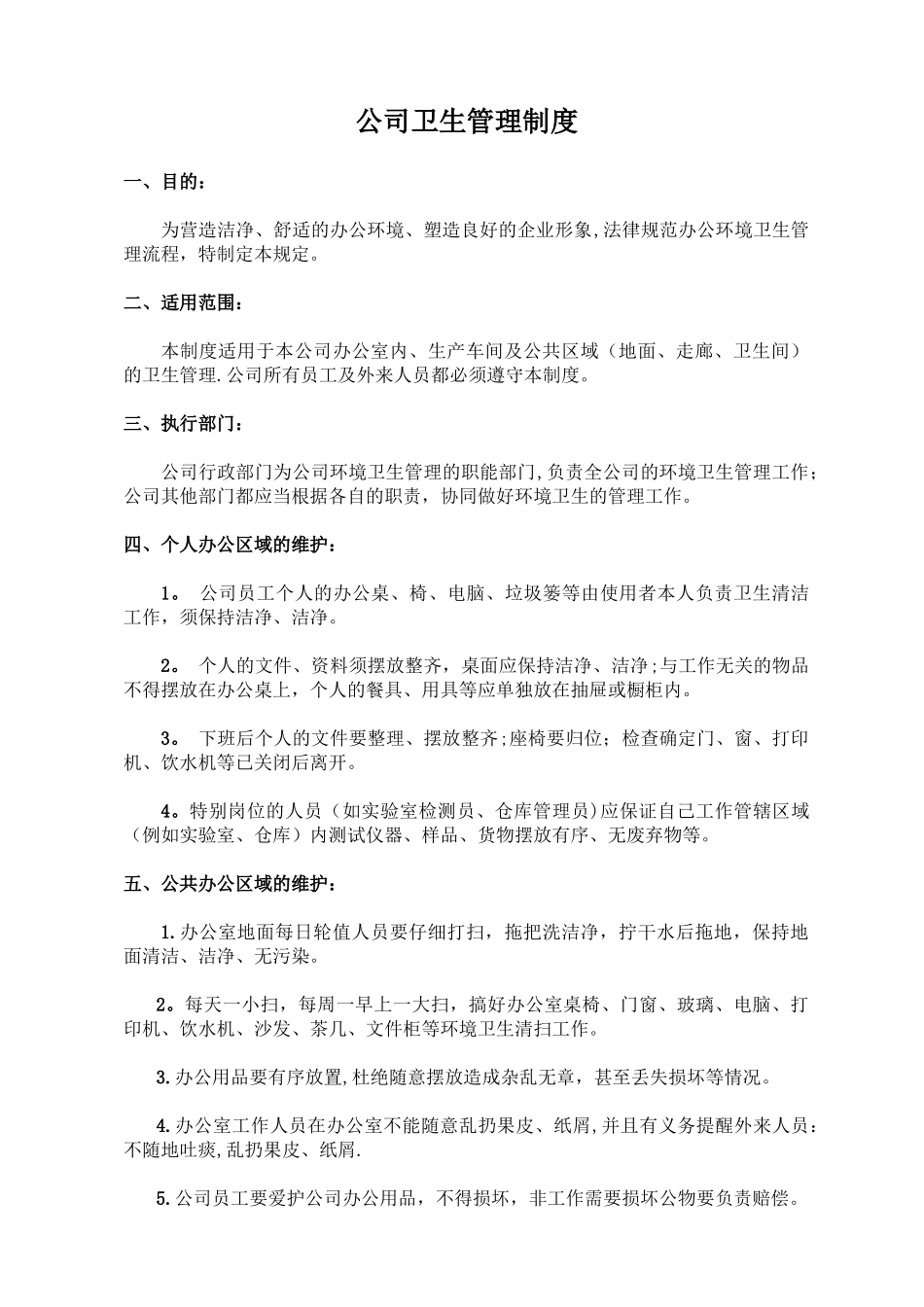 公司卫生管理制度

一、目的：

为营造洁净、舒适的办公环境、塑造良好的企业形象,法律规范办公环境卫生管理流程，特制定本规定。

二、适用范围：

本制度适用于本公司办公室内、生产车间及公共区域（地面、走廊、卫生间）的卫生管理.公司所有员工及外来人员都必须遵守本制度。

三、执行部门：

公司行政部门为公司环境卫生管理的职能部门,负责全公司的环境卫生管理工作；公司其他部门都应当根据各自的职责，协同做好环境卫生的管理工作。

四、个人办公区域的维护：

1。 公司员工个人的办公桌、椅、电脑、垃圾篓等由使用者本人负责卫生清洁工作，须保持洁净、洁净。

2。 个人的文件、资料须摆放整齐，桌面应保持洁净、洁净;与工作无关的物品不得摆放在办公桌上，个人的餐具、用具等应单独放在抽屉或橱柜内。

3。 下班后个人的文件要整理、摆放整齐;座椅要归位；检查确定门、窗、打印机、饮水机等已关闭后离开。

4。特别岗位的人员（如实验室检测员、仓库管理员)应保证自己工作管辖区域（例如实验室、仓库）内测试仪器、样品、货物摆放有序、无废弃物等。

五、公共办公区域的维护：

1.办公室地面每日轮值人员要仔细打扫，拖把洗洁净，拧干水后拖地，保持地面清洁、洁净、无污染。

2。每天一小扫，每周一早上一大扫，搞好办公室桌椅、门窗、玻璃、电脑、打印机、饮水机、沙发、茶几、文件柜等环境卫生清扫工作。

3.办公用品要有序放置,杜绝随意摆放造成杂乱无章，甚至丢失损坏等情况。

4.办公室工作人员在办公室不能随意乱扔果皮、纸屑,并且有义务提醒外来人员：不随地吐痰,乱扔果皮、纸屑.

5.公司员工要爱护公司办公用品，不得损坏，非工作需要损坏公物要负责赔偿。